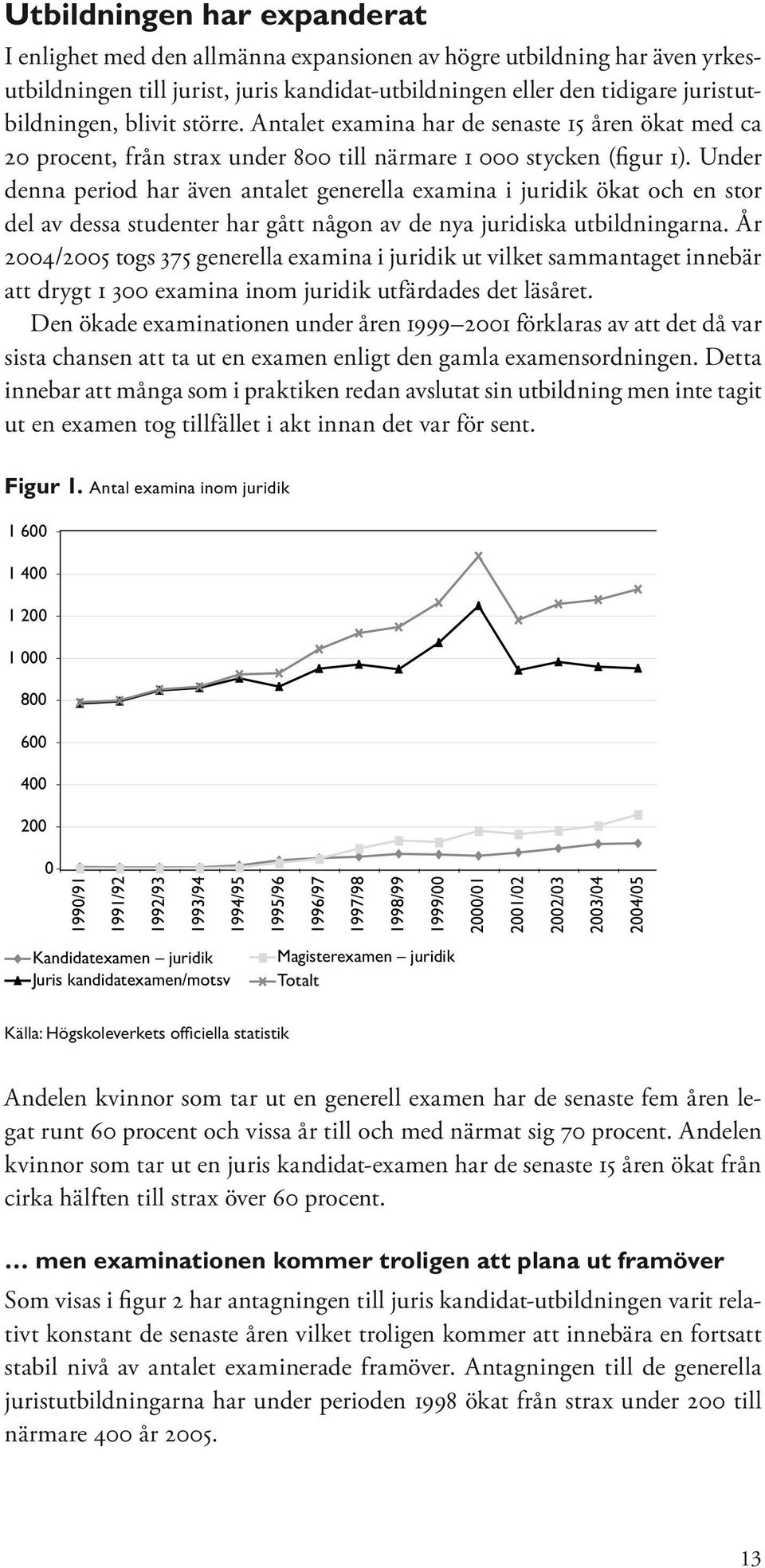 Utbildningen har expanderat

I enlighet med den allmänna expansionen av högre utbildning har även yrkesutbildningen till jurist, juris kandidat-utbildningen eller den tidigare juristutbildningen, blivit större. Antalet examina har de senaste 15 åren ökat med ca 20 procent, från strax under 800 till närmare 1 000 stycken (figur 1). Under denna period har även antalet generella examina i juridik ökat och en stor del av dessa studenter har gått någon av de nya juridiska utbildningarna. År 2004/2005 togs 375 generella examina i juridik ut vilket sammantaget innebär att drygt 1 300 examina inom juridik utfärdades det läsåret.

Den ökade examinationen under åren 1999–2001 förklaras av att det då var sista chansen att ta ut en examen enligt den gamla examensordningen. Detta innebar att många som i praktiken redan avslutat sin utbildning men inte tagit ut en examen tog tillfället i akt innan det var för sent.

Figur 1. Antal examina inom juridik

1 600
1 400
1 200
1 000
800
600
400
200
0

1990/91 1991/92 1992/93 1993/94 1994/95 1995/96 1996/97 1997/98 1998/99 1999/00 2000/01 2001/02 2002/03 2003/04 2004/05

Kandidatexamen – juridik
Juris kandidatexamen/motsv
Magisterexamen – juridik
Totalt

Källa: Högskoleverkets officiella statistik

Andelen kvinnor som tar ut en generell examen har de senaste fem åren legat runt 60 procent och vissa år till och med närmat sig 70 procent. Andelen kvinnor som tar ut en juris kandidat-examen har de senaste 15 åren ökat från cirka hälften till strax över 60 procent.

… men examinationen kommer troligen att plana ut framöver

Som visas i figur 2 har antagningen till juris kandidat-utbildningen varit relativt konstant de senaste åren vilket troligen kommer att innebära en fortsatt stabil nivå av antalet examinerade framöver. Antagningen till de generella juristutbildningarna har under perioden 1998 ökat från strax under 200 till närmare 400 år 2005.

13